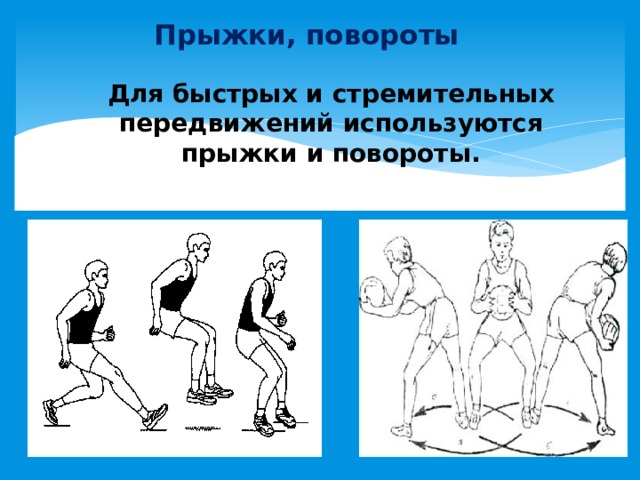 Прыжки, повороты

Для быстрых и стремительных передвижений используются прыжки и повороты.